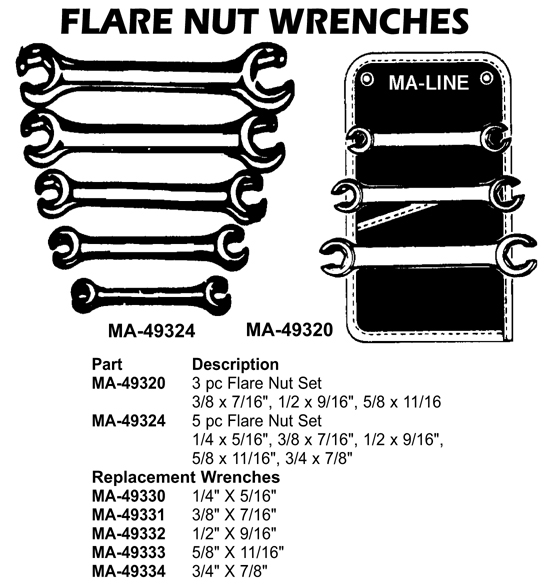 FLARE NUT WRENCHES

MA-LINE

MA-49324 MA-49320

| Part | Description |
|---|---|
| MA-49320 | 3 pc Flare Nut Set 3/8 x 7/16", 1/2 x 9/16", 5/8 x 11/16 |
| MA-49324 | 5 pc Flare Nut Set 1/4 x 5/16", 3/8 x 7/16", 1/2 x 9/16", 5/8 x 11/16", 3/4 x 7/8" |

Replacement Wrenches

| | |
|---|---|
| MA-49330 | 1/4" X 5/16" |
| MA-49331 | 3/8" X 7/16" |
| MA-49332 | 1/2" X 9/16" |
| MA-49333 | 5/8" X 11/16" |
| MA-49334 | 3/4" X 7/8" |